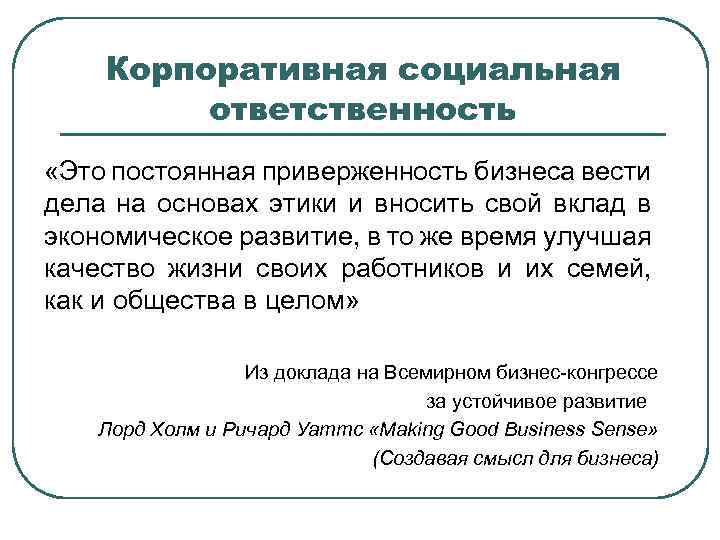 Корпоративная социальная ответственность

«Это постоянная приверженность бизнеса вести дела на основах этики и вносить свой вклад в экономическое развитие, в то же время улучшая качество жизни своих работников и их семей, как и общества в целом»

Из доклада на Всемирном бизнес-конгрессе
за устойчивое развитие
Лорд Холм и Ричард Уаттс «Making Good Business Sense»
(Создавая смысл для бизнеса)